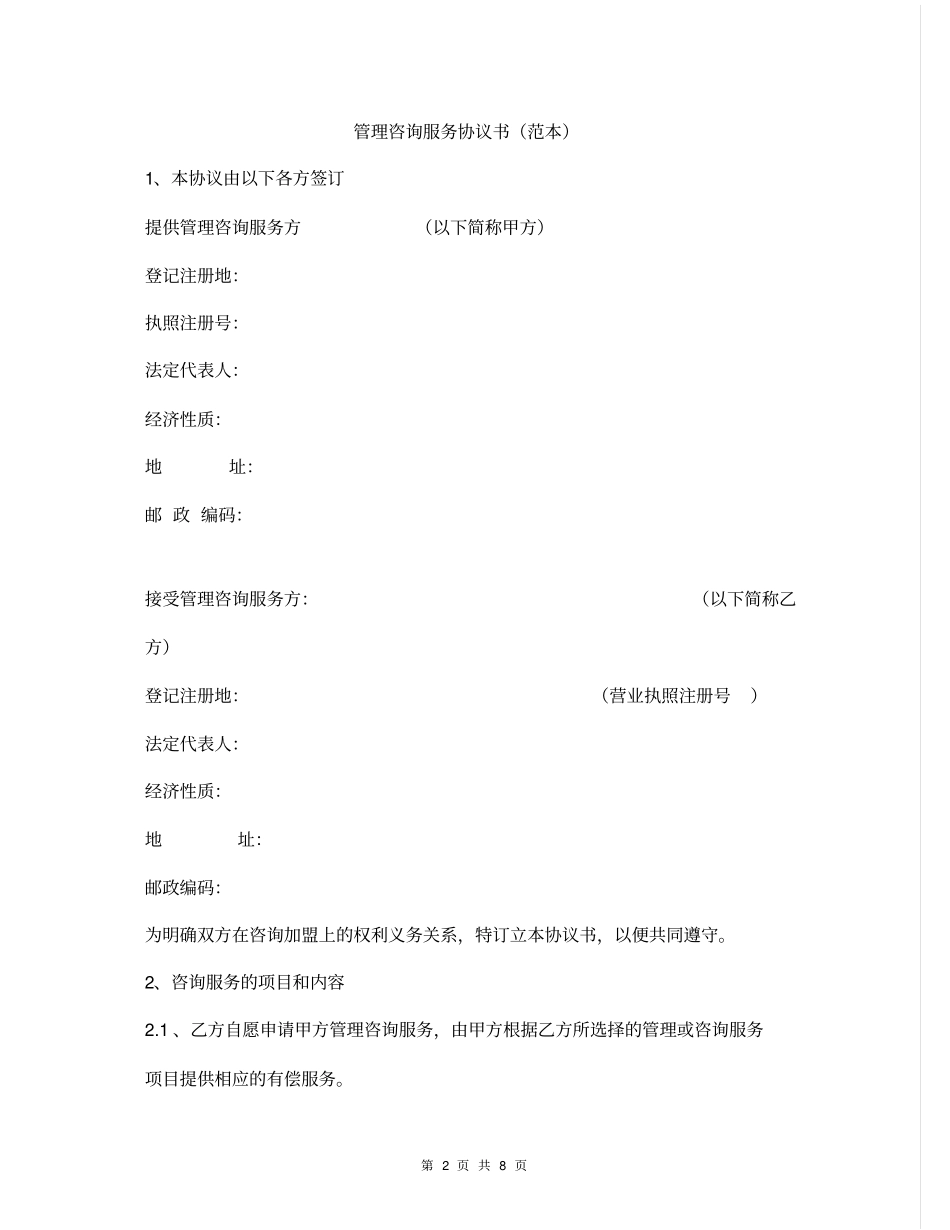 管理咨询服务协议书（范本）

1、本协议由以下各方签订

提供管理咨询服务方　　　　　（以下简称甲方）

登记注册地：

执照注册号：

法定代表人：

经济性质：

地　　址：

邮 政 编码：

接受管理咨询服务方：　　　　　　　　　　　　（以下简称乙方）

登记注册地：　　　　　　　　　　（营业执照注册号　）

法定代表人：

经济性质：

地　　址：

邮政编码：

为明确双方在咨询加盟上的权利义务关系，特订立本协议书，以便共同遵守。

2、咨询服务的项目和内容

2.1 、乙方自愿申请甲方管理咨询服务，由甲方根据乙方所选择的管理或咨询服务项目提供相应的有偿服务。

第 2 页 共 8 页